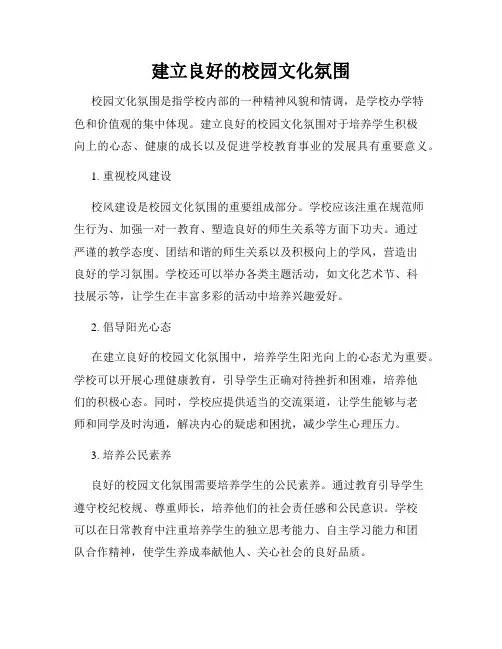 建立良好的校园文化氛围

校园文化氛围是指学校内部的一种精神风貌和情调，是学校办学特色和价值观的集中体现。建立良好的校园文化氛围对于培养学生积极向上的心态、健康的成长以及促进学校教育事业的发展具有重要意义。

1. 重视校风建设

校风建设是校园文化氛围的重要组成部分。学校应该注重在规范师生行为、加强一对一教育、塑造良好的师生关系等方面下功夫。通过严谨的教学态度、团结和谐的师生关系以及积极向上的学风，营造出良好的学习氛围。学校还可以举办各类主题活动，如文化艺术节、科技展示等，让学生在丰富多彩的活动中培养兴趣爱好。

2. 倡导阳光心态

在建立良好的校园文化氛围中，培养学生阳光向上的心态尤为重要。学校可以开展心理健康教育，引导学生正确对待挫折和困难，培养他们的积极心态。同时，学校应提供适当的交流渠道，让学生能够与老师和同学及时沟通，解决内心的疑虑和困扰，减少学生心理压力。

3. 培养公民素养

良好的校园文化氛围需要培养学生的公民素养。通过教育引导学生遵守校纪校规、尊重师长，培养他们的社会责任感和公民意识。学校可以在日常教育中注重培养学生的独立思考能力、自主学习能力和团队合作精神，使学生养成奉献他人、关心社会的良好品质。